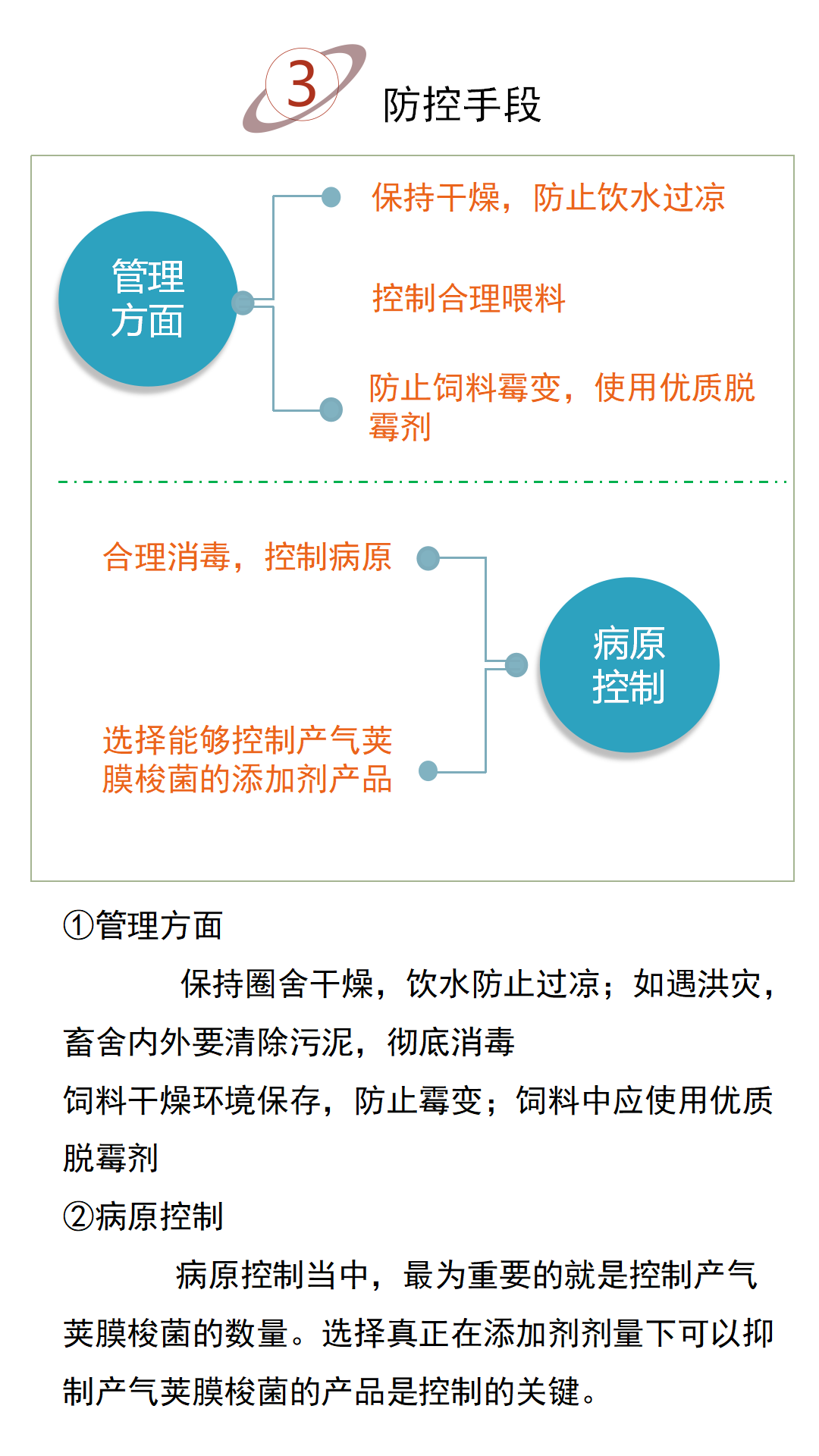 3 防控手段

管理方面

保持干燥，防止饮水过凉

控制合理喂料

防止饲料霉变，使用优质脱霉剂

合理消毒，控制病原

选择能够控制产气荚膜梭菌的添加剂产品

病原控制

①管理方面

保持圈舍干燥，饮水防止过凉；如遇洪灾，畜舍内外要清除污泥，彻底消毒

饲料干燥环境保存，防止霉变；饲料中应使用优质脱霉剂

②病原控制

病原控制当中，最为重要的就是控制产气荚膜梭菌的数量。选择真正在添加剂剂量下可以抑制产气荚膜梭菌的产品是控制的关键。